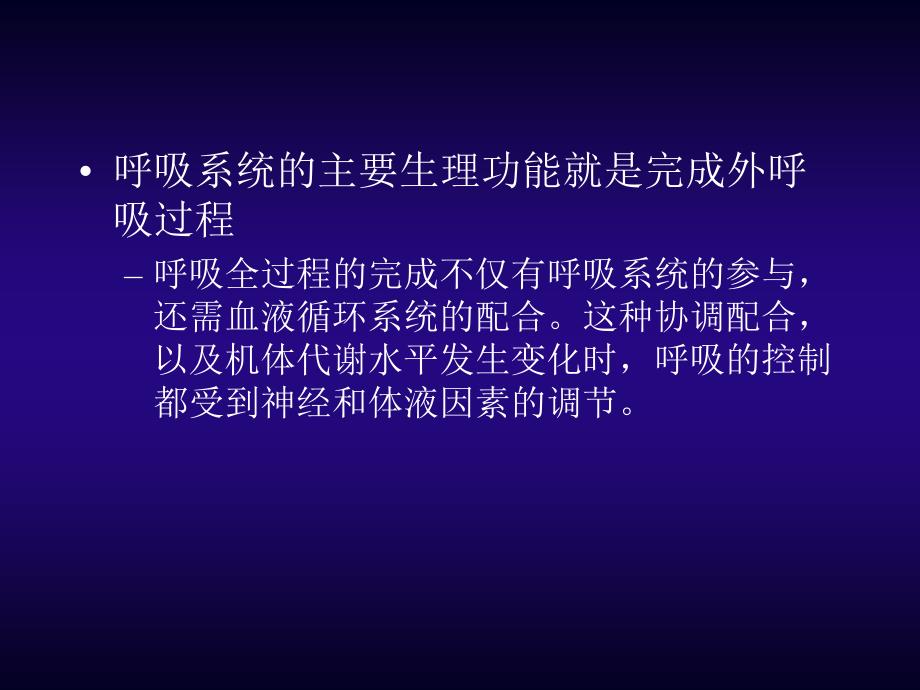 • 呼吸系统的主要生理功能就是完成外呼吸过程

– 呼吸全过程的完成不仅有呼吸系统的参与，还需血液循环系统的配合。这种协调配合，以及机体代谢水平发生变化时，呼吸的控制都受到神经和体液因素的调节。